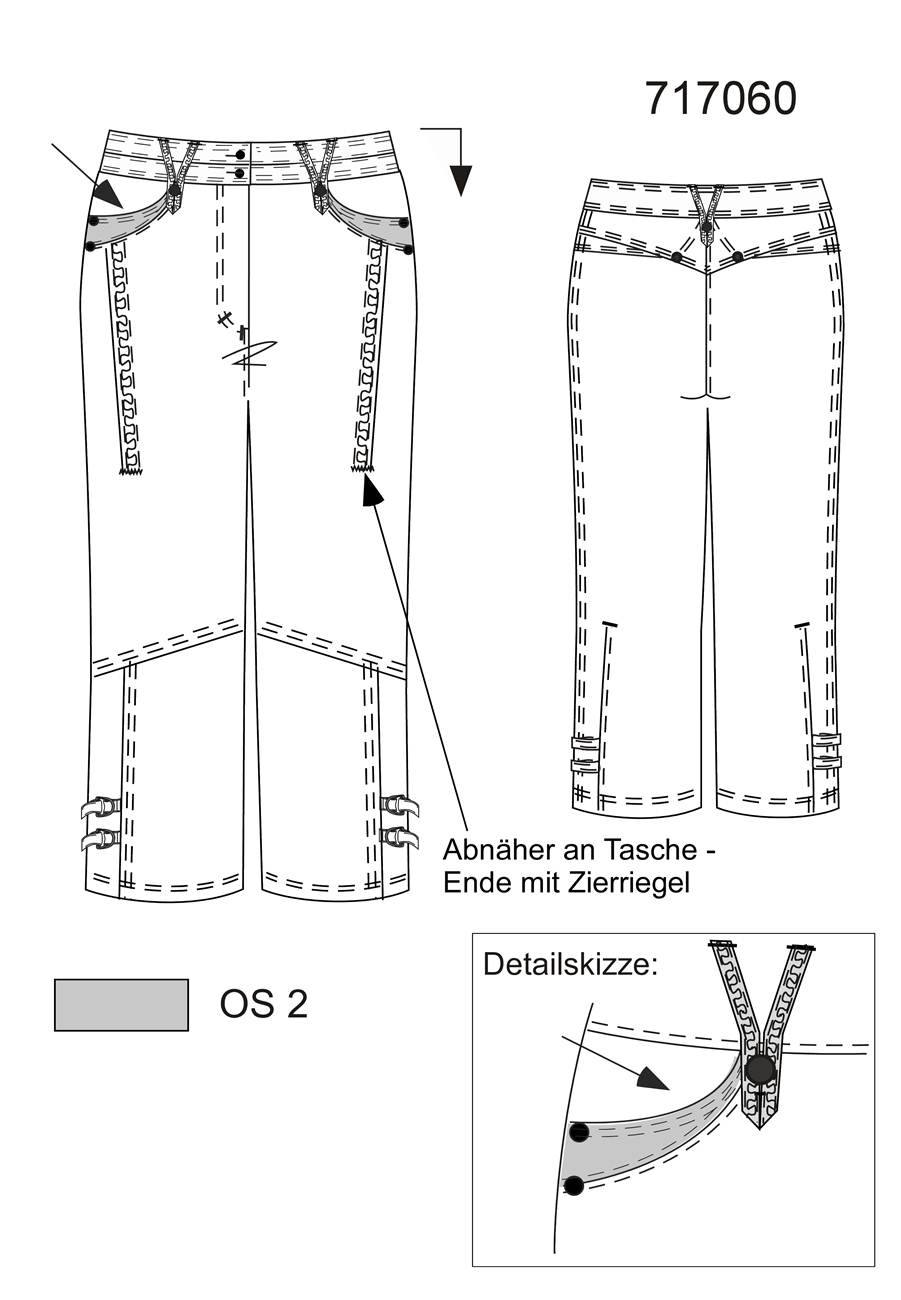 717060

Abnäher an Tasche - Ende mit Zierriegel

OS 2

Detailskizze: